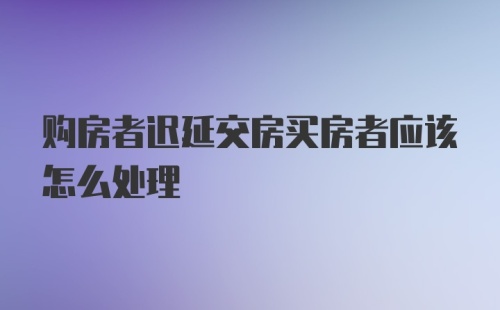 购房者迟延交房买房者应该怎么处理